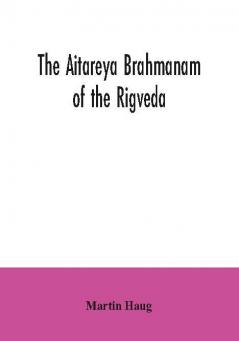 The Aitareya Brahmanam of the Rigveda

Martin Haug